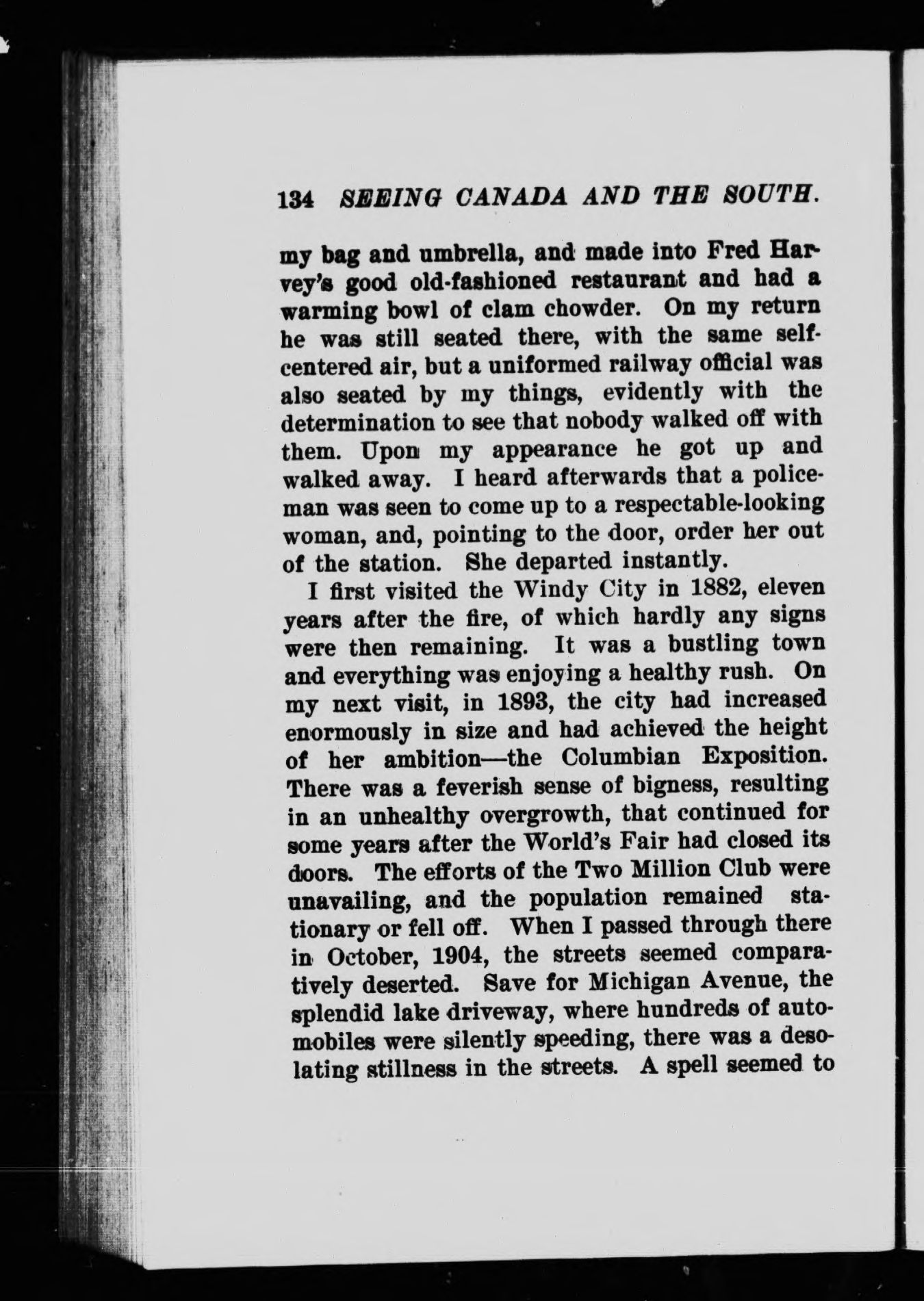 134 SEEING CANADA AND THE SOUTH.

my bag and umbrella, and made into Fred Harvey's good old-fashioned restaurant and had a warming bowl of clam chowder. On my return he was still seated there, with the same self-centered air, but a uniformed railway official was also seated by my things, evidently with the determination to see that nobody walked off with them. Upon my appearance he got up and walked away. I heard afterwards that a policeman was seen to come up to a respectable-looking woman, and, pointing to the door, order her out of the station. She departed instantly.

I first visited the Windy City in 1882, eleven years after the fire, of which hardly any signs were then remaining. It was a bustling town and everything was enjoying a healthy rush. On my next visit, in 1893, the city had increased enormously in size and had achieved the height of her ambition—the Columbian Exposition. There was a feverish sense of bigness, resulting in an unhealthy overgrowth, that continued for some years after the World's Fair had closed its doors. The efforts of the Two Million Club were unavailing, and the population remained stationary or fell off. When I passed through there in October, 1904, the streets seemed comparatively deserted. Save for Michigan Avenue, the splendid lake driveway, where hundreds of automobiles were silently speeding, there was a desolating stillness in the streets. A spell seemed to